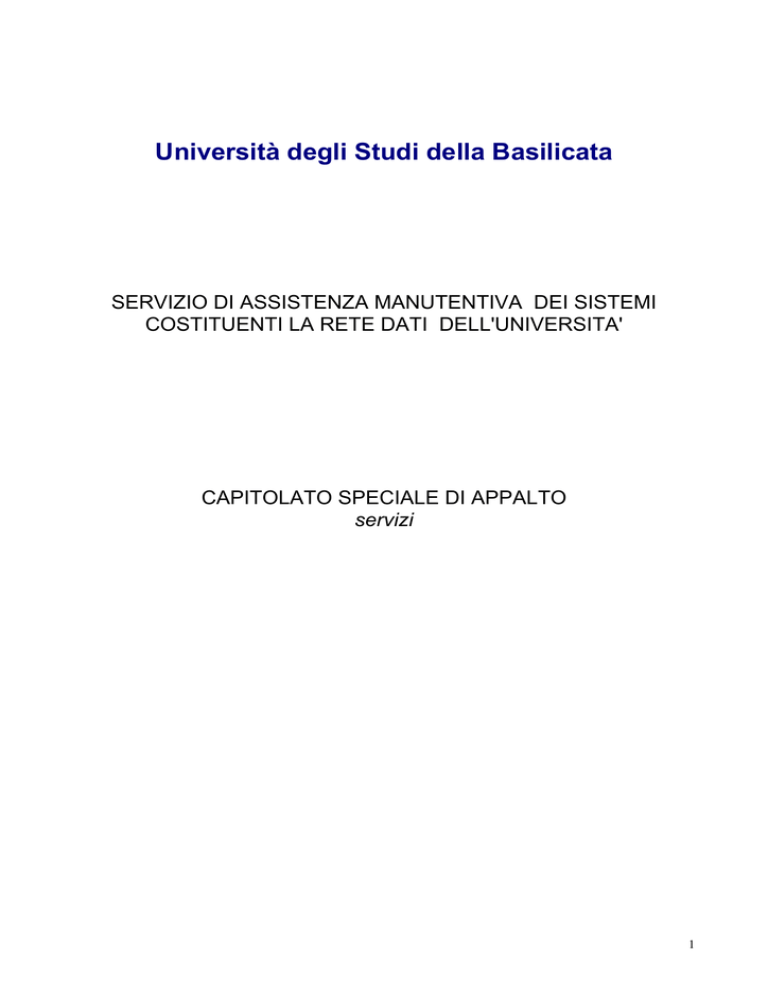 Università degli Studi della Basilicata

SERVIZIO DI ASSISTENZA MANUTENTIVA DEI SISTEMI COSTITUENTI LA RETE DATI DELL'UNIVERSITA'

CAPITOLATO SPECIALE DI APPALTO
servizi

1